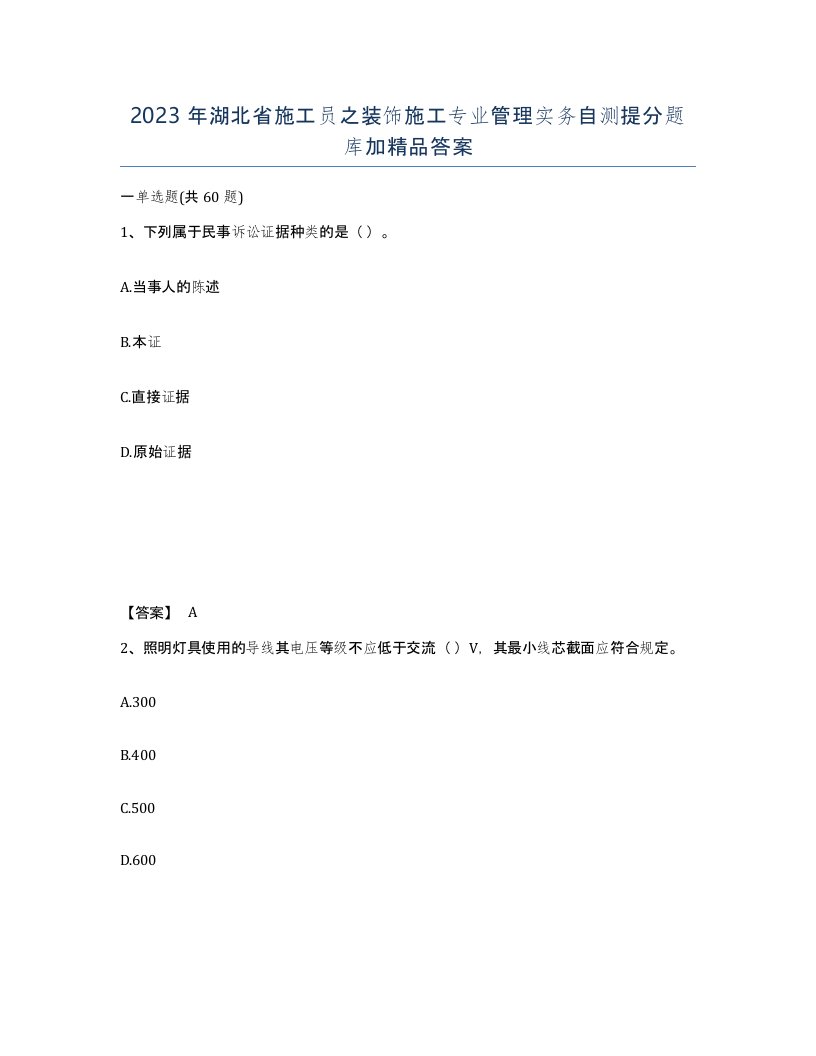 2023年湖北省施工员之装饰施工专业管理实务自测提分题库加精品答案

一单选题(共60题)

1、下列属于民事诉讼证据种类的是（）。

A.当事人的陈述

B.本证

C.直接证据

D.原始证据

【答案】 A

2、照明灯具使用的导线其电压等级不应低于交流（）V，其最小线芯截面应符合规定。

A.300

B.400

C.500

D.600